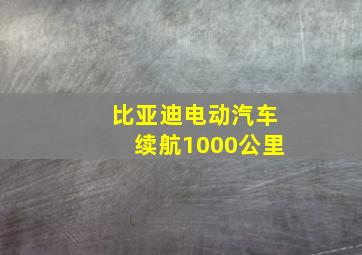 比亚迪电动汽车
续航1000公里